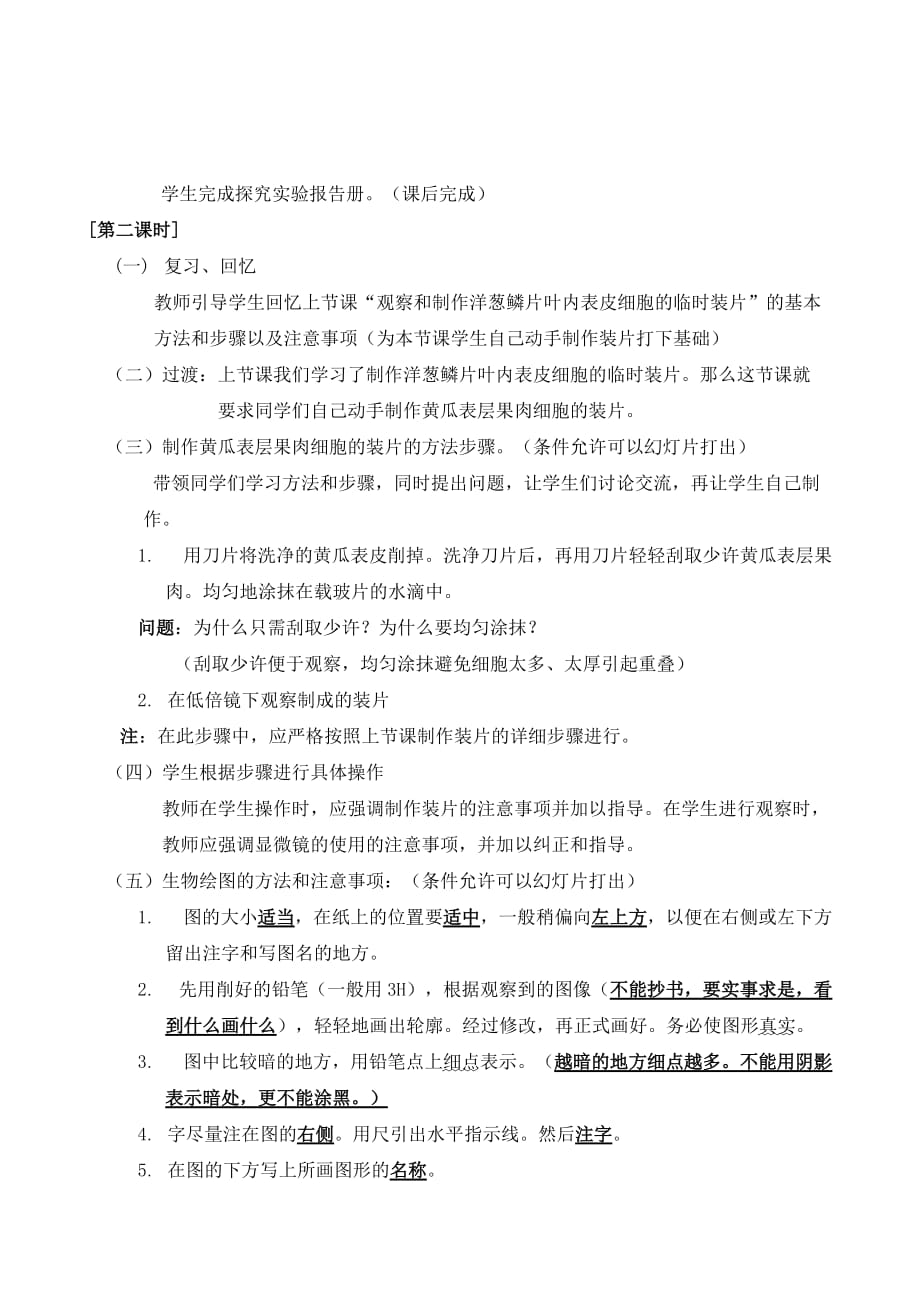 学生完成探究实验报告册。（课后完成）

[第二课时]

（一） 复习、回忆

教师引导学生回忆上节课“观察和制作洋葱鳞片叶内表皮细胞的临时装片”的基本方法和步骤以及注意事项（为本节课学生自己动手制作装片打下基础）

（二）过渡：上节课我们学习了制作洋葱鳞片叶内表皮细胞的临时装片。那么这节课就要求同学们自己动手制作黄瓜表层果肉细胞的装片。

（三）制作黄瓜表层果肉细胞的装片的方法步骤。（条件允许可以幻灯片打出）

带领同学们学习方法和步骤，同时提出问题，让学生们讨论交流，再让学生自己制作。

1. 用刀片将洗净的黄瓜表皮削掉。洗净刀片后，再用刀片轻轻刮取少许黄瓜表层果肉。均匀地涂抹在载玻片的水滴中。

问题：为什么只需刮取少许？为什么要均匀涂抹？

（刮取少许便于观察，均匀涂抹避免细胞太多、太厚引起重叠）

2. 在低倍镜下观察制成的装片

注：在此步骤中，应严格按照上节课制作装片的详细步骤进行。

（四）学生根据步骤进行具体操作

教师在学生操作时，应强调制作装片的注意事项并加以指导。在学生进行观察时，教师应强调显微镜的使用的注意事项，并加以纠正和指导。

（五）生物绘图的方法和注意事项：（条件允许可以幻灯片打出）

1. 图的大小适当，在纸上的位置要适中，一般稍偏向左上方，以便在右侧或左下方留出注字和写图名的地方。

2. 先用削好的铅笔（一般用 3H），根据观察到的图像（不能抄书，要实事求是，看到什么画什么），轻轻地画出轮廓。经过修改，再正式画好。务必使图形真实。

3. 图中比较暗的地方，用铅笔点上细点表示。（越暗的地方细点越多。不能用阴影表示暗处，更不能涂黑。）

4. 字尽量注在图的右侧。用尺引出水平指示线。然后注字。

5. 在图的下方写上所画图形的名称。